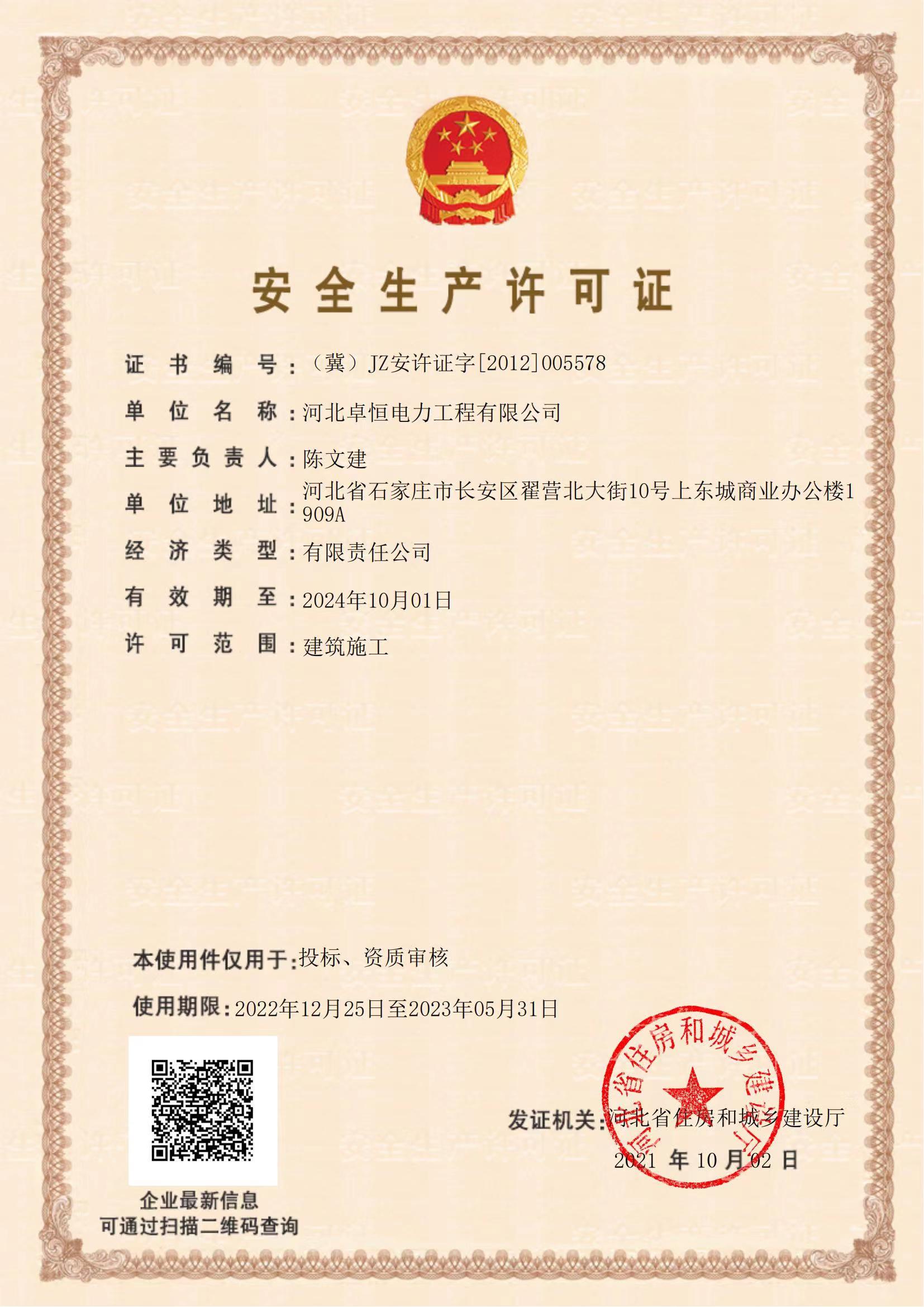 安全生产许可证

证书编号：（冀）JZ安许证字[2012]005578

单位名称：河北卓恒电力工程有限公司

主要负责人：陈文建

单位地址：河北省石家庄市长安区翟营北大街10号上东城商业办公楼1909A

经济类型：有限责任公司

有效期至：2024年10月01日

许可范围：建筑施工

本使用件仅用于：投标、资质审核

使用期限：2022年12月25日至2023年05月31日

企业最新信息
可通过扫描二维码查询

发证机关：河北省住房和城乡建设厅

2021 年 10 月 02 日

河北省住房和城乡建设厅